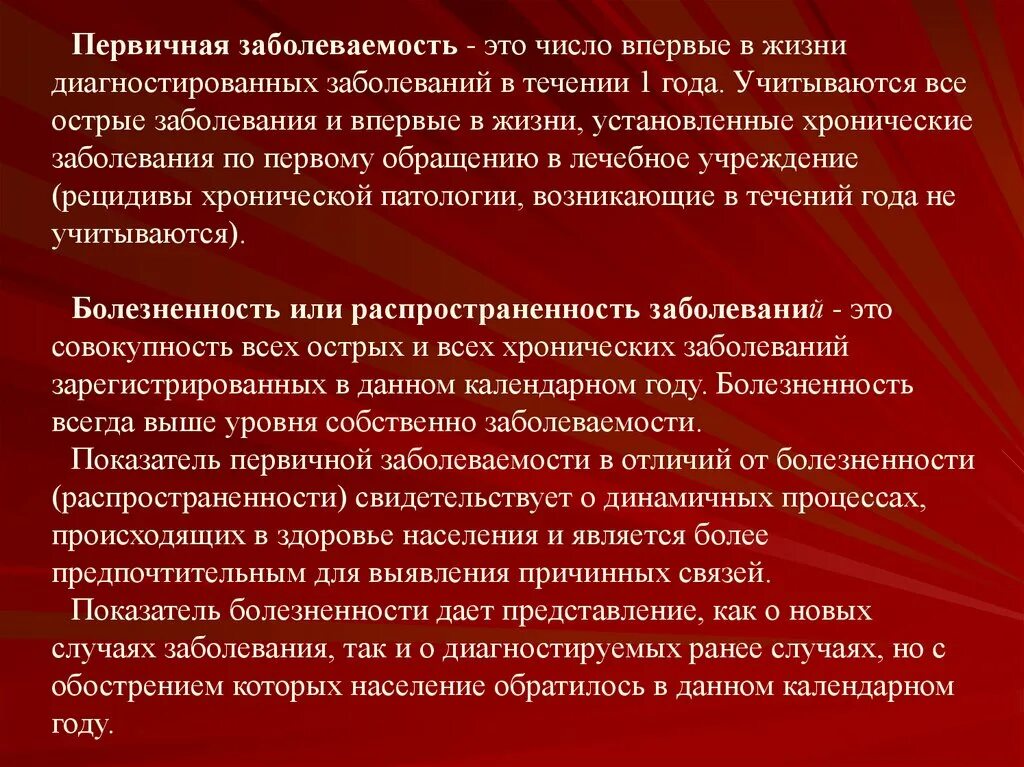 Первичная заболеваемость - это число впервые в жизни диагностированных заболеваний в течении 1 года. Учитываются все острые заболевания и впервые в жизни, установленные хронические заболевания по первому обращению в лечебное учреждение (рецидивы хронической патологии, возникающие в течений года не учитываются).

Болезненность или распространенность заболеваний - это совокупность всех острых и всех хронических заболеваний зарегистрированных в данном календарном году. Болезненность всегда выше уровня собственно заболеваемости.

Показатель первичной заболеваемости в отличий от болезненности (распространенности) свидетельствует о динамичных процессах, происходящих в здоровье населения и является более предпочтительным для выявления причинных связей.

Показатель болезненности дает представление, как о новых случаях заболевания, так и о диагностируемых ранее случаях, но с обострением которых население обратилось в данном календарном году.